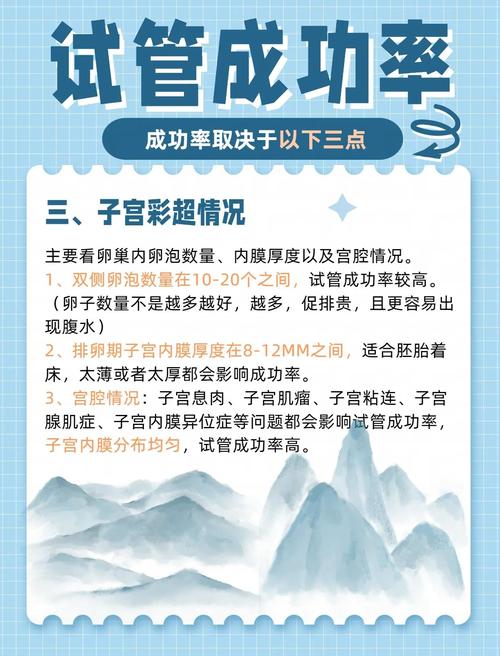 试管成功率

成功率取决于以下三点

三、子宫彩超情况

主要看卵巢内卵泡数量、内膜厚度以及宫腔情况。

1、双侧卵泡数量在10-20个之间，试管成功率较高。（卵子数量不是越多越好，越多，促排贵，且更容易出现腹水）

2、排卵期子宫内膜厚度在8-12MM之间，适合胚胎着床，太薄或者太厚都会影响成功率。

3、宫腔情况：子宫息肉、子宫肌瘤、子宫粘连、子宫腺肌症、子宫内膜异位症等问题都会影响试管成功率，子宫内膜分布均匀，试管成功率高。